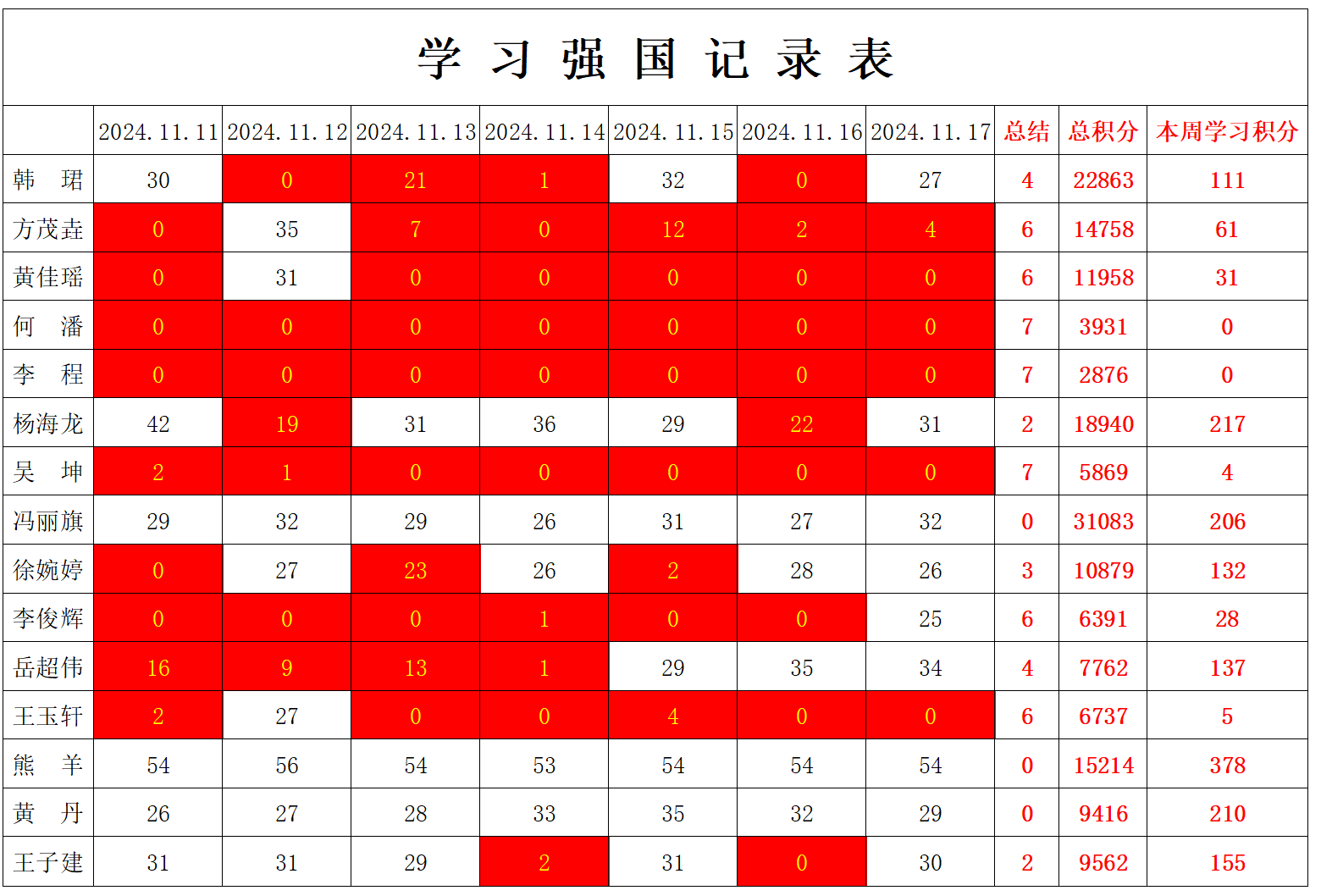 学习强国记录表

|  | 2024.11.11 | 2024.11.12 | 2024.11.13 | 2024.11.14 | 2024.11.15 | 2024.11.16 | 2024.11.17 | 总结 | 总积分 | 本周学习积分 |
|---|---|---|---|---|---|---|---|---|---|---|
| 韩 珺 | 30 | 0 | 21 | 1 | 32 | 0 | 27 | 4 | 22863 | 111 |
| 方茂垚 | 0 | 35 | 7 | 0 | 12 | 2 | 4 | 6 | 14758 | 61 |
| 黄佳瑶 | 0 | 31 | 0 | 0 | 0 | 0 | 0 | 6 | 11958 | 31 |
| 何 潘 | 0 | 0 | 0 | 0 | 0 | 0 | 0 | 7 | 3931 | 0 |
| 李 程 | 0 | 0 | 0 | 0 | 0 | 0 | 0 | 7 | 2876 | 0 |
| 杨海龙 | 42 | 19 | 31 | 36 | 29 | 22 | 31 | 2 | 18940 | 217 |
| 吴 坤 | 2 | 1 | 0 | 0 | 0 | 0 | 0 | 7 | 5869 | 4 |
| 冯丽旗 | 29 | 32 | 29 | 26 | 31 | 27 | 32 | 0 | 31083 | 206 |
| 徐婉婷 | 0 | 27 | 23 | 26 | 2 | 28 | 26 | 3 | 10879 | 132 |
| 李俊辉 | 0 | 0 | 0 | 1 | 0 | 0 | 25 | 6 | 6391 | 28 |
| 岳超伟 | 16 | 9 | 13 | 1 | 29 | 35 | 34 | 4 | 7762 | 137 |
| 王玉轩 | 2 | 27 | 0 | 0 | 4 | 0 | 0 | 6 | 6737 | 5 |
| 熊 羊 | 54 | 56 | 54 | 53 | 54 | 54 | 54 | 0 | 15214 | 378 |
| 黄 丹 | 26 | 27 | 28 | 33 | 35 | 32 | 29 | 0 | 9416 | 210 |
| 王子建 | 31 | 31 | 29 | 2 | 31 | 0 | 30 | 2 | 9562 | 155 |